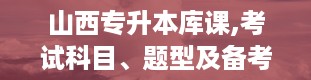 山西专升本库课,考试科目、题型及备考